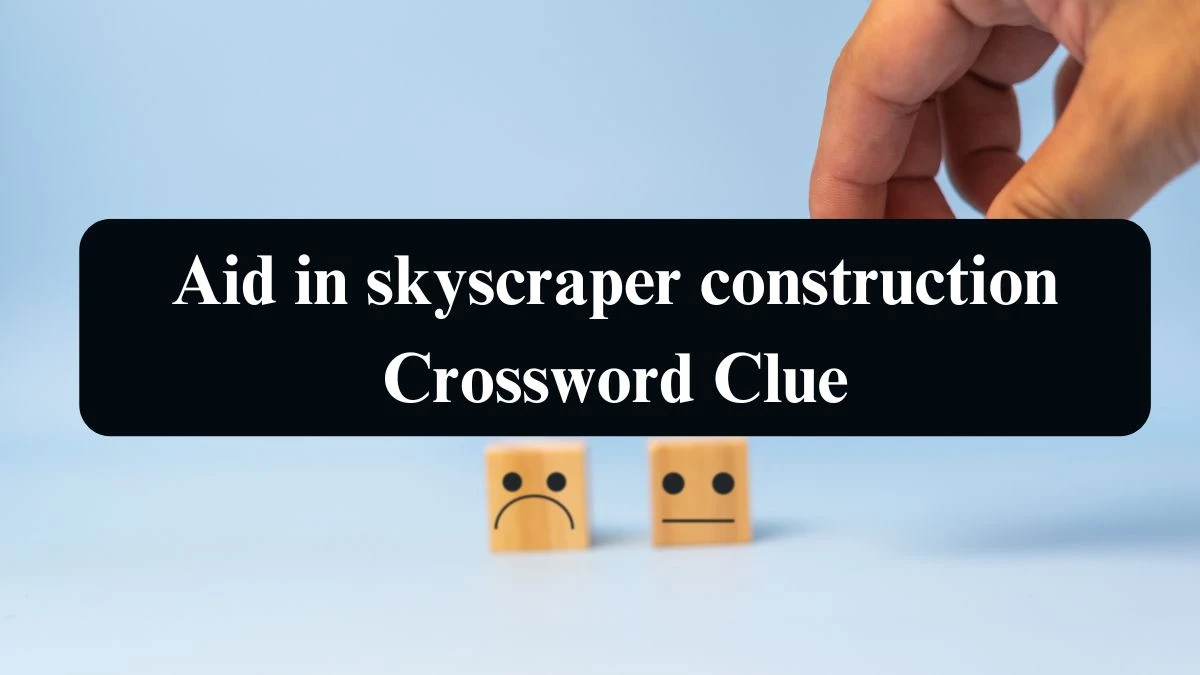 Aid in skyscraper construction Crossword Clue